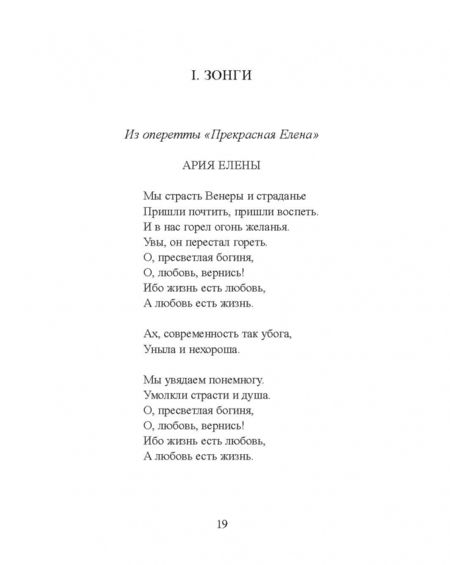 I. ЗОНГИ

Из оперетты «Прекрасная Елена»

АРИЯ ЕЛЕНЫ

Мы страсть Венеры и страданье
Пришли почтить, пришли воспеть.
И в нас горел огонь желанья.
Увы, он перестал гореть.
О, пресветлая богиня,
О, любовь, вернись!
Ибо жизнь есть любовь,
А любовь есть жизнь.

Ах, современность так убога,
Уныла и нехороша.

Мы увядаем понемногу.
Умолкли страсти и душа.
О, пресветлая богиня,
О, любовь, вернись!
Ибо жизнь есть любовь,
А любовь есть жизнь.

19